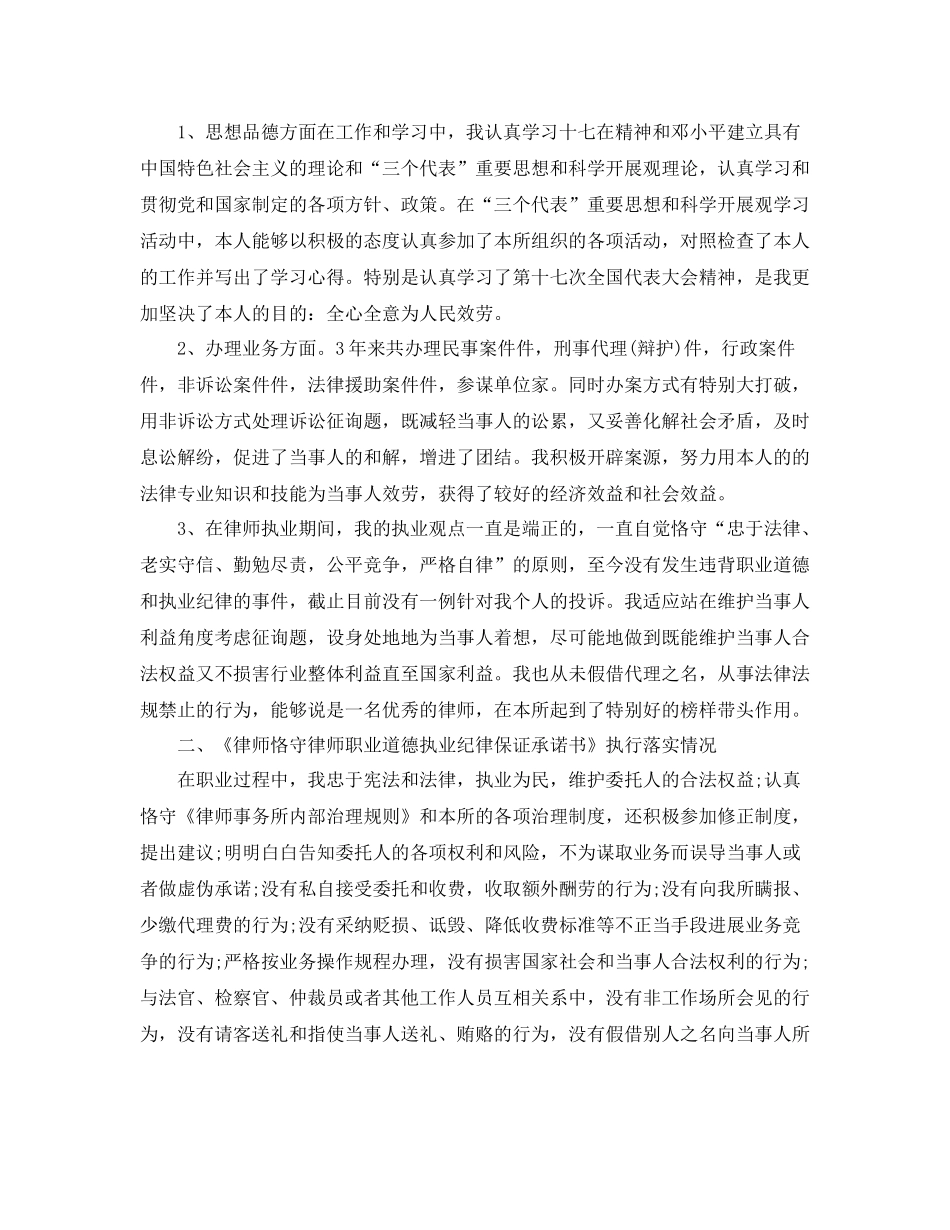 1、思想品德方面在工作和学习中，我认真学习十七在精神和邓小平建立具有中国特色社会主义的理论和“三个代表”重要思想和科学开展观理论，认真学习和贯彻党和国家制定的各项方针、政策。在“三个代表”重要思想和科学开展观学习活动中，本人能够以积极的态度认真参加了本所组织的各项活动，对照检查了本人的工作并写出了学习心得。特别是认真学习了第十七次全国代表大会精神，是我更加坚决了本人的目的：全心全意为人民效劳。

2、办理业务方面。3年来共办理民事案件件，刑事代理(辩护)件，行政案件件，非诉讼案件件，法律援助案件件，参谋单位家。同时办案方式有特别大打破，用非诉讼方式处理诉讼征询题，既减轻当事人的讼累，又妥善化解社会矛盾，及时息讼解纷，促进了当事人的和解，增进了团结。我积极开辟案源，努力用本人的的法律专业知识和技能为当事人效劳，获得了较好的经济效益和社会效益。

3、在律师执业期间，我的执业观点一直是端正的，一直自觉恪守“忠于法律、老实守信、勤勉尽责，公平竞争，严格自律”的原则，至今没有发生违背职业道德和执业纪律的事件，截止目前没有一例针对我个人的投诉。我适应站在维护当事人利益角度考虑征询题，设身处地地为当事人着想，尽可能地做到既能维护当事人合法权益又不损害行业整体利益直至国家利益。我也从未假借代理之名，从事法律法规禁止的行为，能够说是一名优秀的律师，在本所起到了特别好的榜样带头作用。

二、《律师恪守律师职业道德执业纪律保证承诺书》执行落实情况

在职业过程中，我忠于宪法和法律，执业为民，维护委托人的合法权益;认真恪守《律师事务所内部治理规则》和本所的各项治理制度，还积极参加修正制度，提出建议;明明白白告知委托人的各项权利和风险，不为谋取业务而误导当事人或者做虚伪承诺;没有私自接受委托和收费，收取额外酬劳的行为;没有向我所瞒报、少缴代理费的行为;没有采纳贬损、诋毁、降低收费标准等不正当手段进展业务竞争的行为;严格按业务操作规程办理，没有损害国家社会和当事人合法权利的行为;与法官、检察官、仲裁员或者其他工作人员互相关系中，没有非工作场所会见的行为，没有请客送礼和指使当事人送礼、贿赂的行为，没有假借别人之名向当事人所